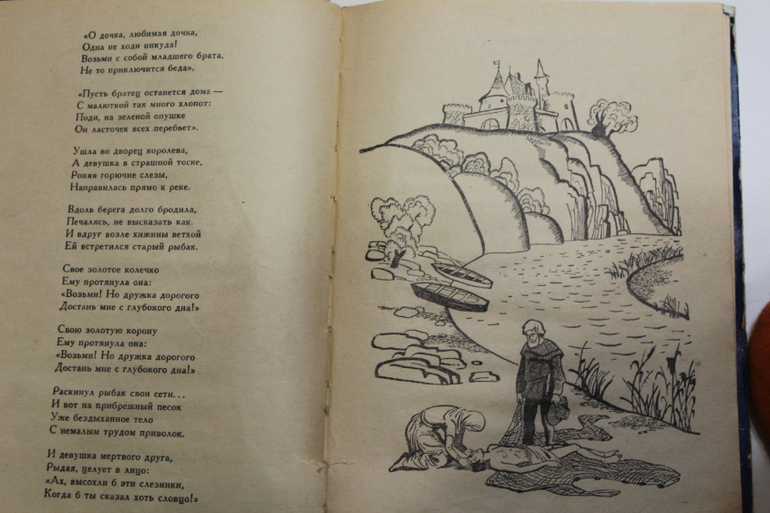 «О дочка, любимая дочка,
Одна не ходи никуда!
Возьми с собой младшего брата,
Не то приключится беда».

«Пусть братец останется дома —
С малюткой так много хлопот:
Поди, на зеленой опушке
Он ласточек всех перебьет».

Ушла во дворец королева,
А девушка в страшной тоске,
Роняя горючие слезы,
Направилась прямо к реке.

Вдоль берега долго бродила,
Печалясь, не высказать как.
И вдруг возле хижины ветхой
Ей встретился старый рыбак.

Свое золотое колечко
Ему протянула она:
«Возьми! Но дружка дорогого
Достань мне с глубокого дна!»

Свою золотую корону
Ему протянула она:
«Возьми! Но дружка дорогого
Достань мне с глубокого дна!»

Раскинул рыбак свои сети...
И вот на прибрежный песок
Уже бездыханное тело
С немалым трудом приволок.

И девушка мертвого друга,
Рыдая, целует в лицо:
«Ах, высохли б эти слезинки,
Когда б ты сказал хоть словцо!»